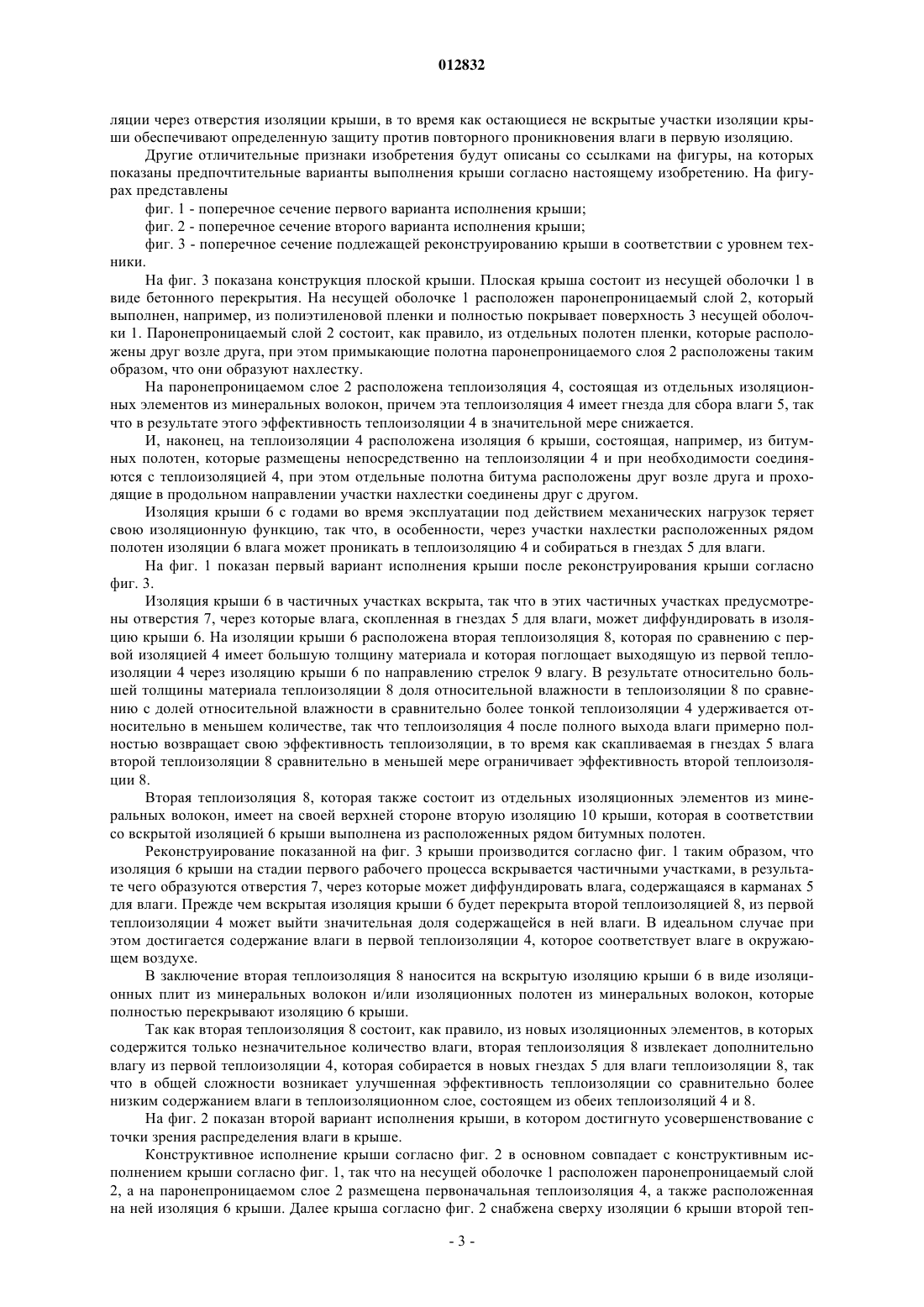 012832

ляции через отверстия изоляции крыши, в то время как остающиеся не вскрытые участки изоляции крыши обеспечивают определенную защиту против повторного проникновения влаги в первую изоляцию.

Другие отличительные признаки изобретения будут описаны со ссылками на фигуры, на которых показаны предпочтительные варианты выполнения крыши согласно настоящему изобретению. На фигурах представлены

фиг. 1 - поперечное сечение первого варианта исполнения крыши;

фиг. 2 - поперечное сечение второго варианта исполнения крыши;

фиг. 3 - поперечное сечение подлежащей реконструированию крыши в соответствии с уровнем техники.

На фиг. 3 показана конструкция плоской крыши. Плоская крыша состоит из несущей оболочки 1 в виде бетонного перекрытия. На несущей оболочке 1 расположен паронепроницаемый слой 2, который выполнен, например, из полиэтиленовой пленки и полностью покрывает поверхность 3 несущей оболочки 1. Паронепроницаемый слой 2 состоит, как правило, из отдельных полотен пленки, которые расположены друг возле друга, при этом примыкающие полотна паронепроницаемого слоя 2 расположены таким образом, что они образуют нахлестку.

На паронепроницаемом слое 2 расположена теплоизоляция 4, состоящая из отдельных изоляционных элементов из минеральных волокон, причем эта теплоизоляция 4 имеет гнезда для сбора влаги 5, так что в результате этого эффективность теплоизоляции 4 в значительной мере снижается.

И, наконец, на теплоизоляции 4 расположена изоляция 6 крыши, состоящая, например, из битумных полотен, которые размещены непосредственно на теплоизоляции 4 и при необходимости соединяются с теплоизоляцией 4, при этом отдельные полотна битума расположены друг возле друга и проходящие в продольном направлении участки нахлестки соединены друг с другом.

Изоляция крыши 6 с годами во время эксплуатации под действием механических нагрузок теряет свою изоляционную функцию, так что, в особенности, через участки нахлестки расположенных рядом полотен изоляции 6 влага может проникать в теплоизоляцию 4 и собираться в гнездах 5 для влаги.

На фиг. 1 показан первый вариант исполнения крыши после реконструирования крыши согласно фиг. 3.

Изоляция крыши 6 в частичных участках вскрыта, так что в этих частичных участках предусмотрены отверстия 7, через которые влага, скопленная в гнездах 5 для влаги, может диффундировать в изоляцию крыши 6. На изоляции крыши 6 расположена вторая теплоизоляция 8, которая по сравнению с первой изоляцией 4 имеет большую толщину материала и которая поглощает выходящую из первой теплоизоляции 4 через изоляцию крыши 6 по направлению стрелок 9 влагу. В результате относительно большей толщины материала теплоизоляции 8 доля относительной влажности в теплоизоляции 8 по сравнению с долей относительной влажности в сравнительно более тонкой теплоизоляции 4 удерживается относительно в меньшем количестве, так что теплоизоляция 4 после полного выхода влаги примерно полностью возвращает свою эффективность теплоизоляции, в то время как скапливаемая в гнездах 5 влага второй теплоизоляции 8 сравнительно в меньшей мере ограничивает эффективность второй теплоизоляции 8.

Вторая теплоизоляция 8, которая также состоит из отдельных изоляционных элементов из минеральных волокон, имеет на своей верхней стороне вторую изоляцию 10 крыши, которая в соответствии со вскрытой изоляцией 6 крыши выполнена из расположенных рядом битумных полотен.

Реконструирование показанной на фиг. 3 крыши производится согласно фиг. 1 таким образом, что изоляция 6 крыши на стадии первого рабочего процесса вскрывается частичными участками, в результате чего образуются отверстия 7, через которые может диффундировать влага, содержащаяся в карманах 5 для влаги. Прежде чем вскрытая изоляция крыши 6 будет перекрыта второй теплоизоляцией 8, из первой теплоизоляции 4 может выйти значительная доля содержащейся в ней влаги. В идеальном случае при этом достигается содержание влаги в первой теплоизоляции 4, которое соответствует влаге в окружающем воздухе.

В заключение вторая теплоизоляция 8 наносится на вскрытую изоляцию крыши 6 в виде изоляционных плит из минеральных волокон и/или изоляционных полотен из минеральных волокон, которые полностью перекрывают изоляцию 6 крыши.

Так как вторая теплоизоляция 8 состоит, как правило, из новых изоляционных элементов, в которых содержится только незначительное количество влаги, вторая теплоизоляция 8 извлекает дополнительно влагу из первой теплоизоляции 4, которая собирается в новых гнездах 5 для влаги теплоизоляции 8, так что в общей сложности возникает улучшенная эффективность теплоизоляции со сравнительно более низким содержанием влаги в теплоизоляционном слое, состоящем из обеих теплоизоляций 4 и 8.

На фиг. 2 показан второй вариант исполнения крыши, в котором достигнуто усовершенствование с точки зрения распределения влаги в крыше.

Конструктивное исполнение крыши согласно фиг. 2 в основном совпадает с конструктивным исполнением крыши согласно фиг. 1, так что на несущей оболочке 1 расположен паронепроницаемый слой 2, а на паронепроницаемом слое 2 размещена первоначальная теплоизоляция 4, а также расположенная на ней изоляция 6 крыши. Далее крыша согласно фиг. 2 снабжена сверху изоляции 6 крыши второй теп-

- 3 -